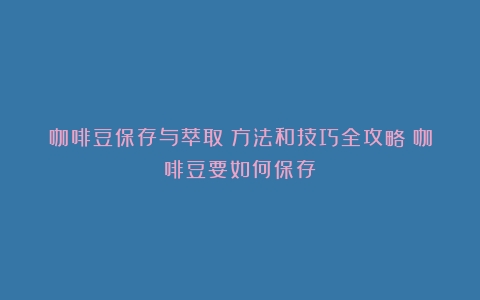 咖啡豆保存与萃取 方法和技巧全攻略 咖啡豆要如何保存